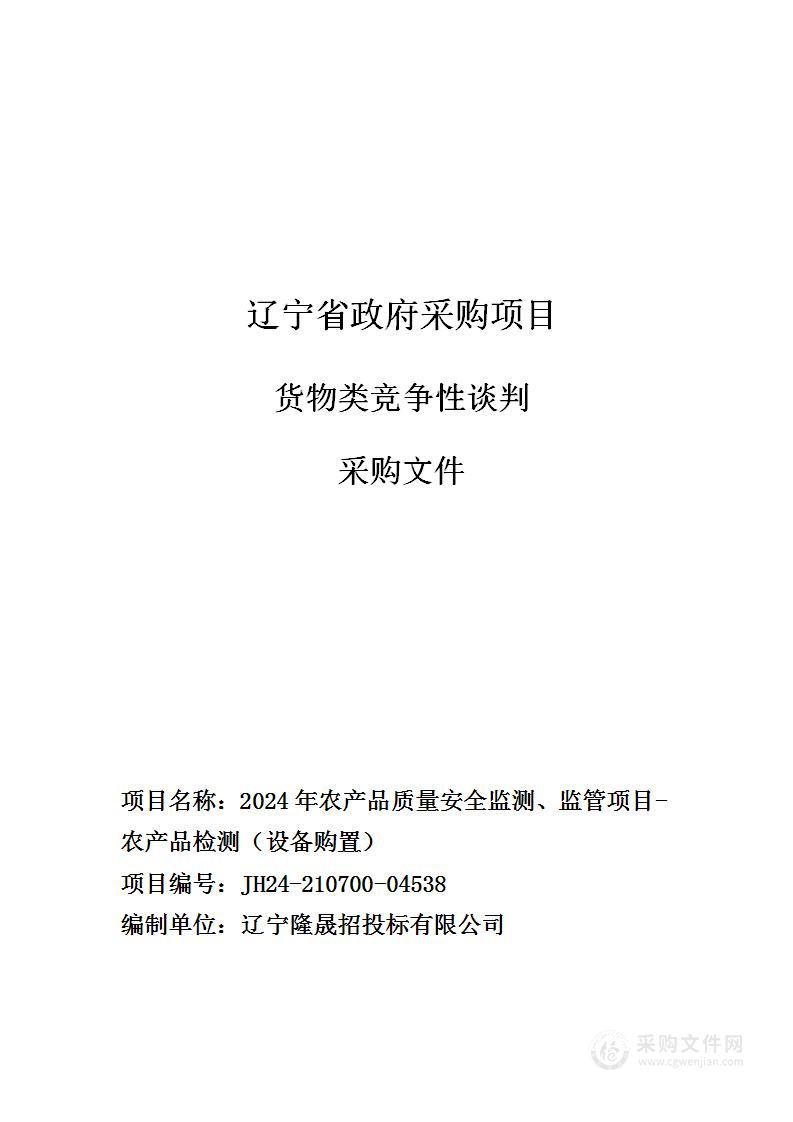 辽宁省政府采购项目

货物类竞争性谈判

采购文件

项目名称：2024年农产品质量安全监测、监管项目-农产品检测（设备购置）

项目编号：JH24-210700-04538

编制单位：辽宁隆晟招投标有限公司

采购文件网
www.cgwenjian.com